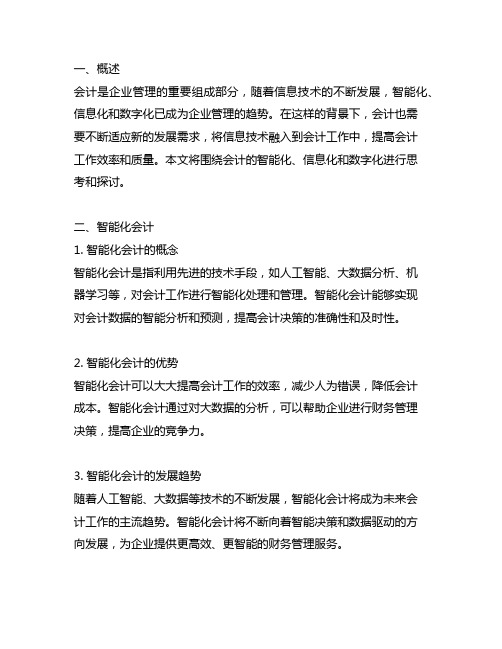 一、概述
会计是企业管理的重要组成部分，随着信息技术的不断发展，智能化、信息化和数字化已成为企业管理的趋势。在这样的背景下，会计也需要不断适应新的发展需求，将信息技术融入到会计工作中，提高会计工作效率和质量。本文将围绕会计的智能化、信息化和数字化进行思考和探讨。

二、智能化会计
1. 智能化会计的概念
智能化会计是指利用先进的技术手段，如人工智能、大数据分析、机器学习等，对会计工作进行智能化处理和管理。智能化会计能够实现对会计数据的智能分析和预测，提高会计决策的准确性和及时性。

2. 智能化会计的优势
智能化会计可以大大提高会计工作的效率，减少人为错误，降低会计成本。智能化会计通过对大数据的分析，可以帮助企业进行财务管理决策，提高企业的竞争力。

3. 智能化会计的发展趋势
随着人工智能、大数据等技术的不断发展，智能化会计将成为未来会计工作的主流趋势。智能化会计将不断向着智能决策和数据驱动的方向发展，为企业提供更高效、更智能的财务管理服务。